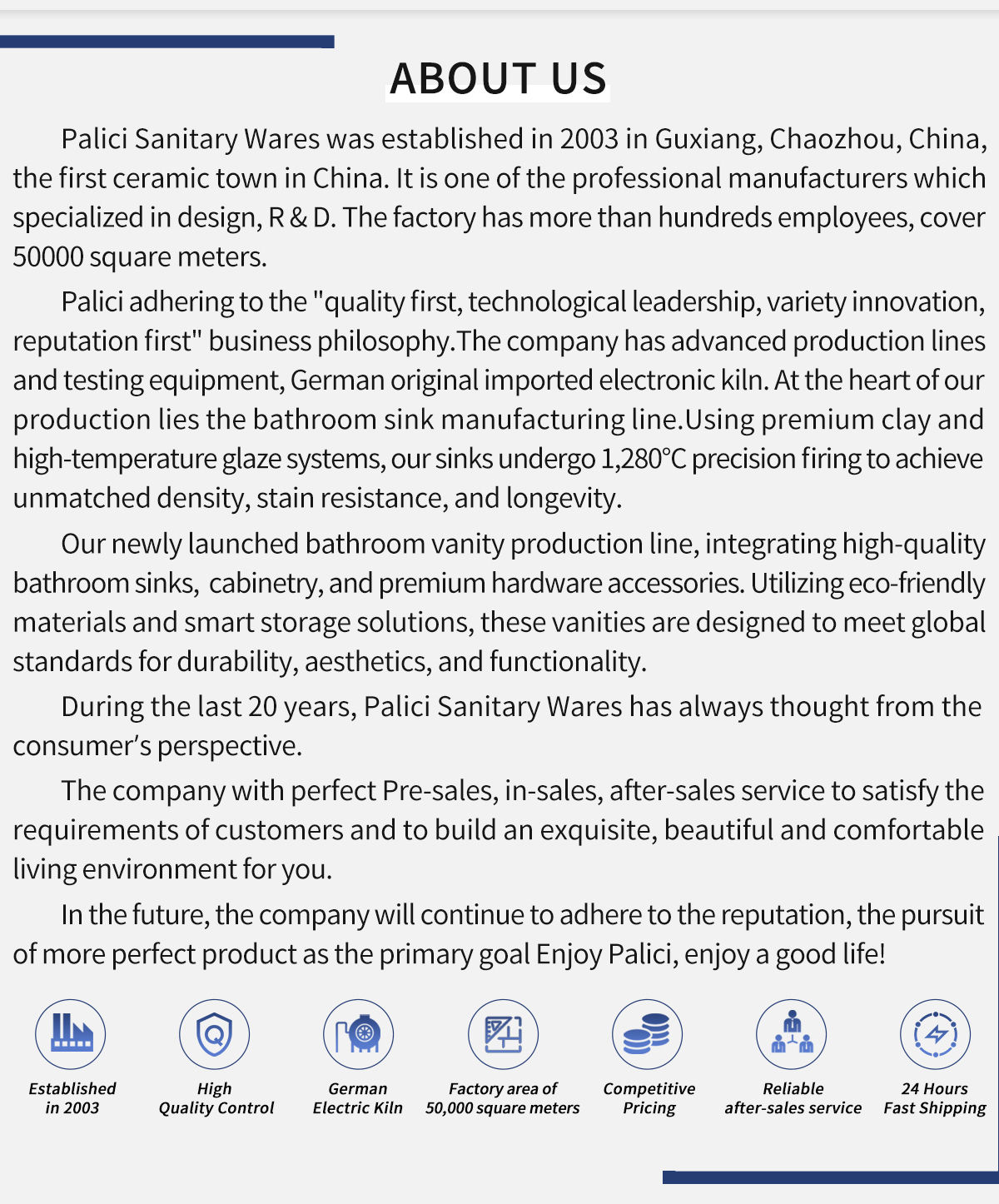 ABOUT US

Palici Sanitary Wares was established in 2003 in Guxiang, Chaozhou, China, the first ceramic town in China. It is one of the professional manufacturers which specialized in design, R & D. The factory has more than hundreds employees, cover 50000 square meters.

Palici adhering to the "quality first, technological leadership, variety innovation, reputation first" business philosophy.The company has advanced production lines and testing equipment, German original imported electronic kiln. At the heart of our production lies the bathroom sink manufacturing line.Using premium clay and high-temperature glaze systems, our sinks undergo 1,280°C precision firing to achieve unmatched density, stain resistance, and longevity.

Our newly launched bathroom vanity production line, integrating high-quality bathroom sinks, cabinetry, and premium hardware accessories. Utilizing eco-friendly materials and smart storage solutions, these vanities are designed to meet global standards for durability, aesthetics, and functionality.

During the last 20 years, Palici Sanitary Wares has always thought from the consumer's perspective.

The company with perfect Pre-sales, in-sales, after-sales service to satisfy the requirements of customers and to build an exquisite, beautiful and comfortable living environment for you.

In the future, the company will continue to adhere to the reputation, the pursuit of more perfect product as the primary goal Enjoy Palici, enjoy a good life!

Established in 2003

High Quality Control

German Electric Kiln

Factory area of 50,000 square meters

Competitive Pricing

Reliable after-sales service

24 Hours Fast Shipping